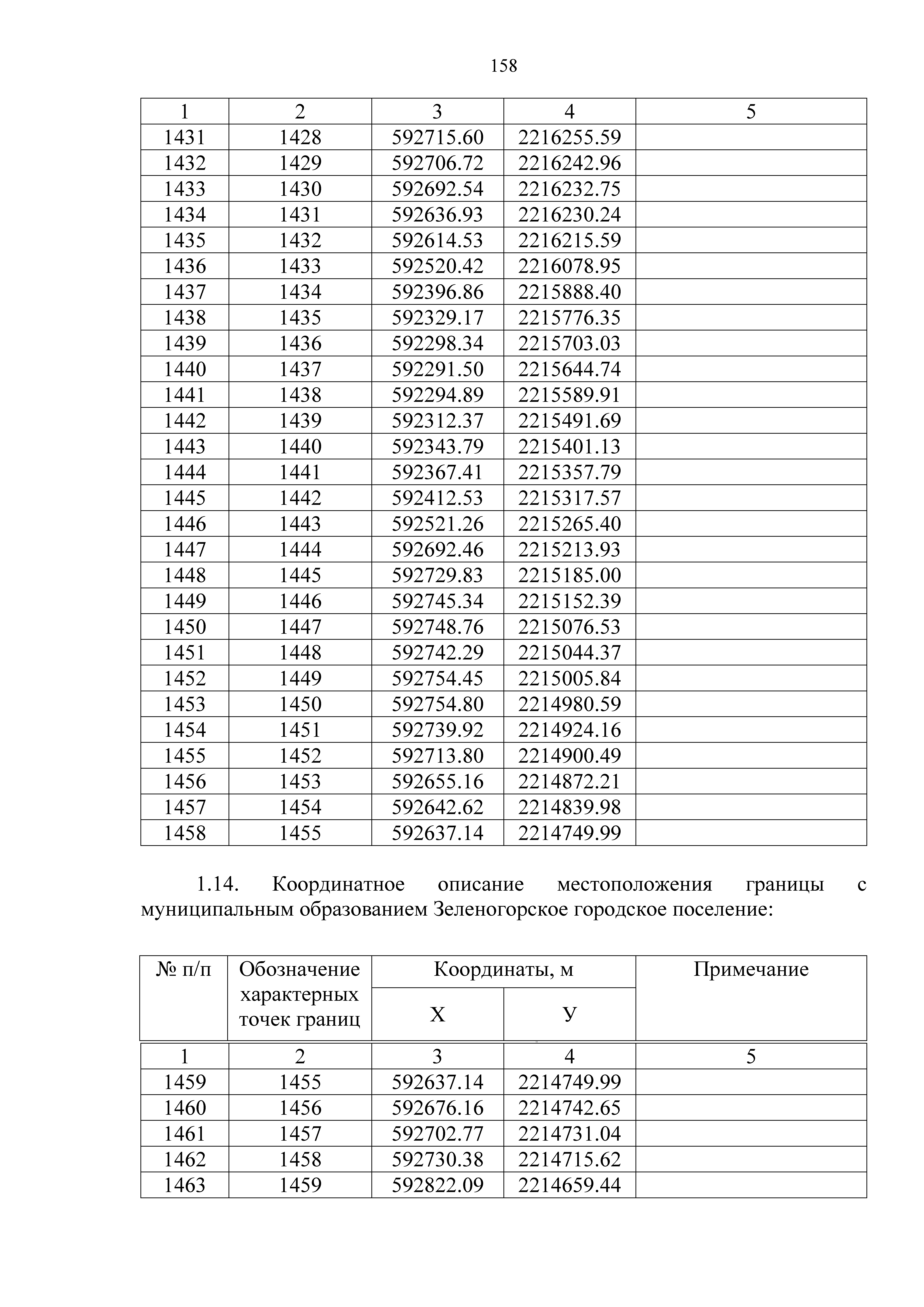 158

| 1 | 2 | 3 | 4 | 5 |
|---|---|---|---|---|
| 1431 | 1428 | 592715.60 | 2216255.59 | |
| 1432 | 1429 | 592706.72 | 2216242.96 | |
| 1433 | 1430 | 592692.54 | 2216232.75 | |
| 1434 | 1431 | 592636.93 | 2216230.24 | |
| 1435 | 1432 | 592614.53 | 2216215.59 | |
| 1436 | 1433 | 592520.42 | 2216078.95 | |
| 1437 | 1434 | 592396.86 | 2215888.40 | |
| 1438 | 1435 | 592329.17 | 2215776.35 | |
| 1439 | 1436 | 592298.34 | 2215703.03 | |
| 1440 | 1437 | 592291.50 | 2215644.74 | |
| 1441 | 1438 | 592294.89 | 2215589.91 | |
| 1442 | 1439 | 592312.37 | 2215491.69 | |
| 1443 | 1440 | 592343.79 | 2215401.13 | |
| 1444 | 1441 | 592367.41 | 2215357.79 | |
| 1445 | 1442 | 592412.53 | 2215317.57 | |
| 1446 | 1443 | 592521.26 | 2215265.40 | |
| 1447 | 1444 | 592692.46 | 2215213.93 | |
| 1448 | 1445 | 592729.83 | 2215185.00 | |
| 1449 | 1446 | 592745.34 | 2215152.39 | |
| 1450 | 1447 | 592748.76 | 2215076.53 | |
| 1451 | 1448 | 592742.29 | 2215044.37 | |
| 1452 | 1449 | 592754.45 | 2215005.84 | |
| 1453 | 1450 | 592754.80 | 2214980.59 | |
| 1454 | 1451 | 592739.92 | 2214924.16 | |
| 1455 | 1452 | 592713.80 | 2214900.49 | |
| 1456 | 1453 | 592655.16 | 2214872.21 | |
| 1457 | 1454 | 592642.62 | 2214839.98 | |
| 1458 | 1455 | 592637.14 | 2214749.99 | |

1.14. Координатное описание местоположения границы с муниципальным образованием Зеленогорское городское поселение:

| № п/п | Обозначение характерных точек границ | Координаты, м X | Координаты, м У | Примечание |
|---|---|---|---|---|
| 1 | 2 | 3 | 4 | 5 |
| 1459 | 1455 | 592637.14 | 2214749.99 | |
| 1460 | 1456 | 592676.16 | 2214742.65 | |
| 1461 | 1457 | 592702.77 | 2214731.04 | |
| 1462 | 1458 | 592730.38 | 2214715.62 | |
| 1463 | 1459 | 592822.09 | 2214659.44 | |